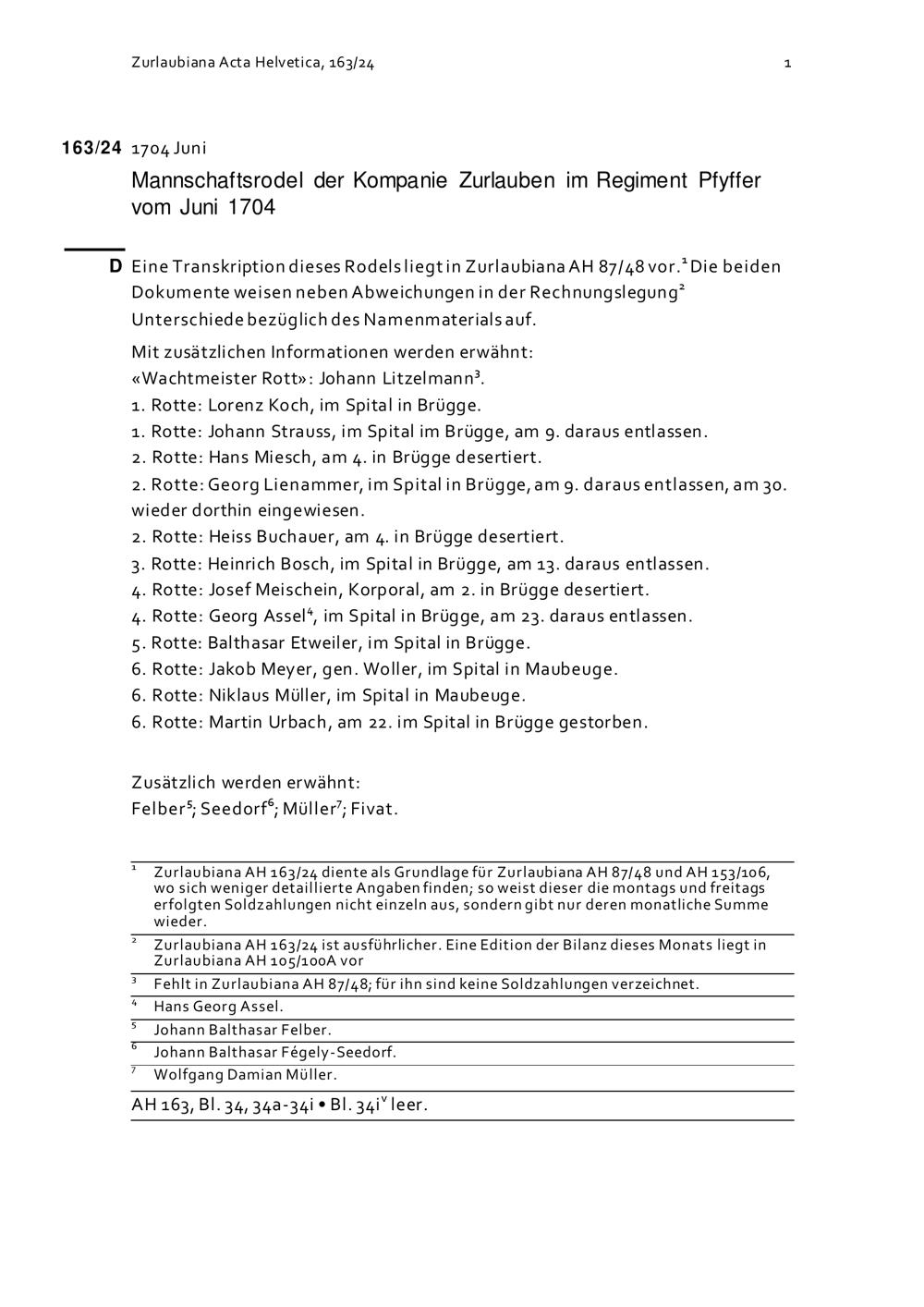 Zurlaubiana Acta Helvetica, 163/24 1

163/24 1704 Juni

Mannschaftsrodel der Kompanie Zurlauben im Regiment Pfyffer vom Juni 1704

D Eine Transkription dieses Rodels liegt in Zurlaubiana AH 87/48 vor.$^1$ Die beiden Dokumente weisen neben Abweichungen in der Rechnungslegung$^2$ Unterschiede bezüglich des Namenmaterials auf.

Mit zusätzlichen Informationen werden erwähnt:
«Wachtmeister Rott»: Johann Litzelmann$^3$.
1. Rotte: Lorenz Koch, im Spital in Brügge.
1. Rotte: Johann Strauss, im Spital im Brügge, am 9. daraus entlassen.
2. Rotte: Hans Miesch, am 4. in Brügge desertiert.
2. Rotte: Georg Lienammer, im Spital in Brügge, am 9. daraus entlassen, am 30. wieder dorthin eingewiesen.
2. Rotte: Heiss Buchauer, am 4. in Brügge desertiert.
3. Rotte: Heinrich Bosch, im Spital in Brügge, am 13. daraus entlassen.
4. Rotte: Josef Meischein, Korporal, am 2. in Brügge desertiert.
4. Rotte: Georg Assel$^4$, im Spital in Brügge, am 23. daraus entlassen.
5. Rotte: Balthasar Etweiler, im Spital in Brügge.
6. Rotte: Jakob Meyer, gen. Woller, im Spital in Maubeuge.
6. Rotte: Niklaus Müller, im Spital in Maubeuge.
6. Rotte: Martin Urbach, am 22. im Spital in Brügge gestorben.

Zusätzlich werden erwähnt:
Felber$^5$; Seedorf$^6$; Müller$^7$; Fivat.

$^1$ Zurlaubiana AH 163/24 diente als Grundlage für Zurlaubiana AH 87/48 und AH 153/106, wo sich weniger detaillierte Angaben finden; so weist dieser die montags und freitags erfolgten Soldzahlungen nicht einzeln aus, sondern gibt nur deren monatliche Summe wieder.
$^2$ Zurlaubiana AH 163/24 ist ausführlicher. Eine Edition der Bilanz dieses Monats liegt in Zurlaubiana AH 105/100A vor
$^3$ Fehlt in Zurlaubiana AH 87/48; für ihn sind keine Soldzahlungen verzeichnet.
$^4$ Hans Georg Assel.
$^5$ Johann Balthasar Felber.
$^6$ Johann Balthasar Fégely-Seedorf.
$^7$ Wolfgang Damian Müller.

AH 163, Bl. 34, 34a-34i • Bl. 34i$^v$ leer.